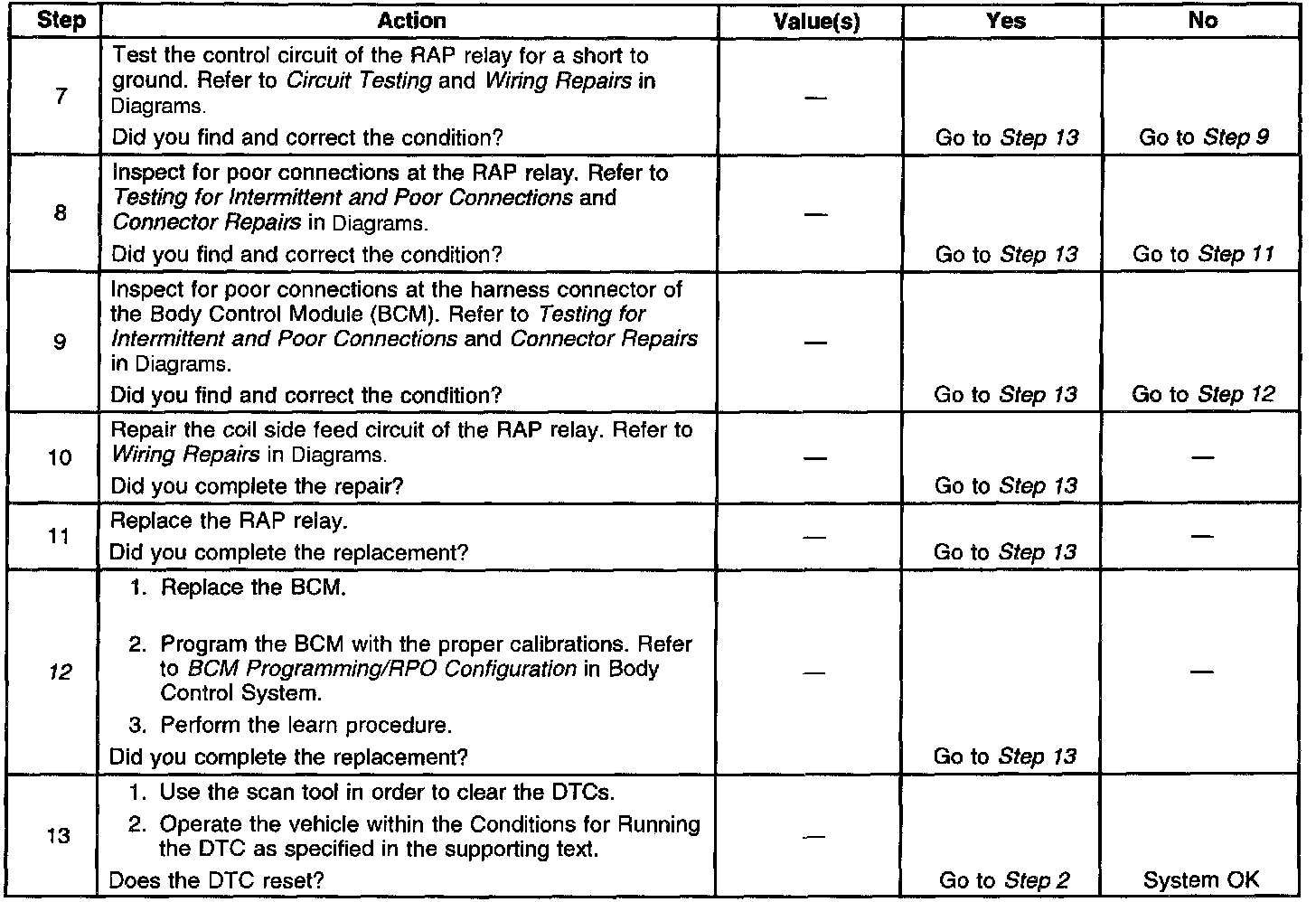 | Step | Action | Value(s) | Yes | No |
|---|---|---|---|---|
| 7 | Test the control circuit of the RAP relay for a short to ground. Refer to Circuit Testing and Wiring Repairs in Diagrams. Did you find and correct the condition? | — | Go to Step 13 | Go to Step 9 |
| 8 | Inspect for poor connections at the RAP relay. Refer to Testing for Intermittent and Poor Connections and Connector Repairs in Diagrams. Did you find and correct the condition? | — | Go to Step 13 | Go to Step 11 |
| 9 | Inspect for poor connections at the harness connector of the Body Control Module (BCM). Refer to Testing for Intermittent and Poor Connections and Connector Repairs in Diagrams. Did you find and correct the condition? | — | Go to Step 13 | Go to Step 12 |
| 10 | Repair the coil side feed circuit of the RAP relay. Refer to Wiring Repairs in Diagrams. Did you complete the repair? | — | Go to Step 13 | — |
| 11 | Replace the RAP relay. Did you complete the replacement? | — | Go to Step 13 | — |
| 12 | 1. Replace the BCM. 2. Program the BCM with the proper calibrations. Refer to BCM Programming/RPO Configuration in Body Control System. 3. Perform the learn procedure. Did you complete the replacement? | — | Go to Step 13 | — |
| 13 | 1. Use the scan tool in order to clear the DTCs. 2. Operate the vehicle within the Conditions for Running the DTC as specified in the supporting text. Does the DTC reset? | — | Go to Step 2 | System OK |